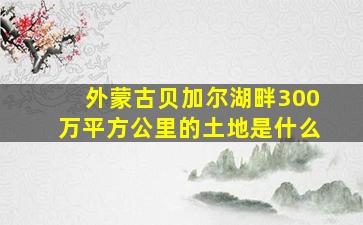 外蒙古贝加尔湖畔300万平方公里的土地是什么